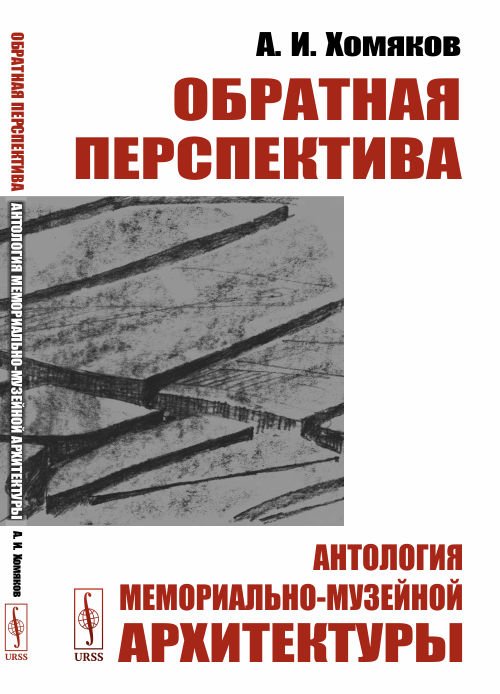 ОБРАТНАЯ ПЕРСПЕКТИВА
АНТОЛОГИЯ МЕМОРИАЛЬНО-МУЗЕЙНОЙ АРХИТЕКТУРЫ
А. И. Хомяков
URSS

А. И. Хомяков
ОБРАТНАЯ ПЕРСПЕКТИВА

АНТОЛОГИЯ МЕМОРИАЛЬНО-МУЗЕЙНОЙ АРХИТЕКТУРЫ

URSS